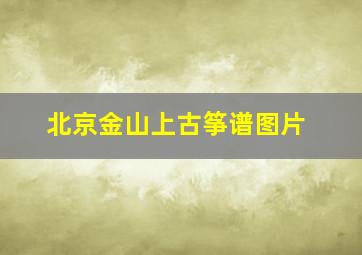 北京金山上古筝谱图片